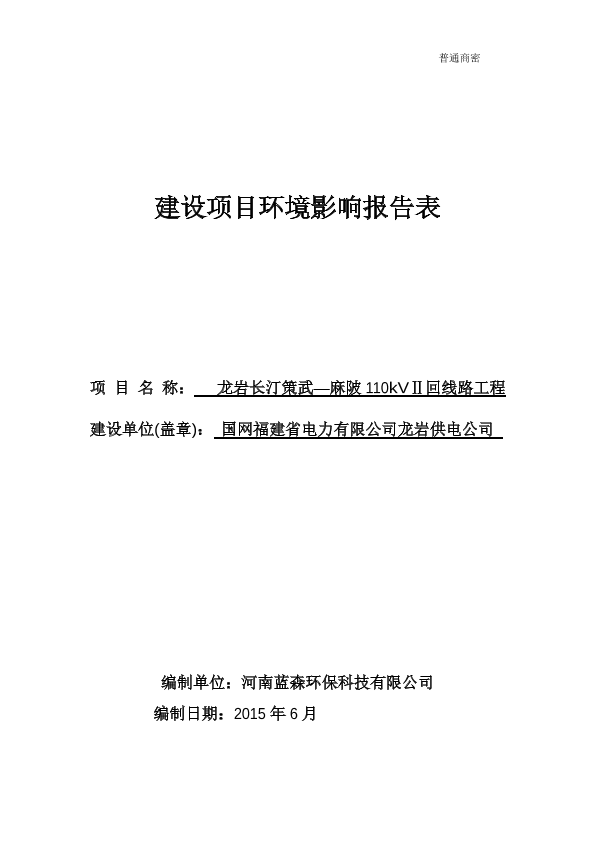 普通商密

建设项目环境影响报告表

项 目 名 称： 龙岩长汀策武—麻陂 110kVⅡ回线路工程

建设单位(盖章)： 国网福建省电力有限公司龙岩供电公司

编制单位：河南蓝森环保科技有限公司

编制日期：2015 年 6 月